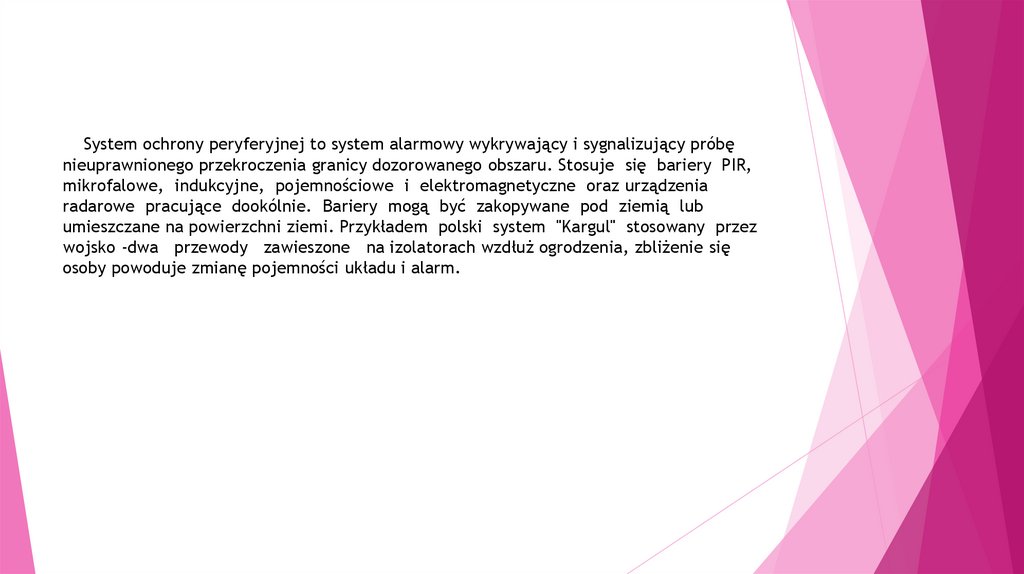 System ochrony peryferyjnej to system alarmowy wykrywający i sygnalizujący próbę nieuprawnionego przekroczenia granicy dozorowanego obszaru. Stosuje się bariery PIR, mikrofalowe, indukcyjne, pojemnościowe i elektromagnetyczne oraz urządzenia radarowe pracujące dookólnie. Bariery mogą być zakopywane pod ziemią lub umieszczane na powierzchni ziemi. Przykładem polski system "Kargul" stosowany przez wojsko -dwa przewody zawieszone na izolatorach wzdłuż ogrodzenia, zbliżenie się osoby powoduje zmianę pojemności układu i alarm.